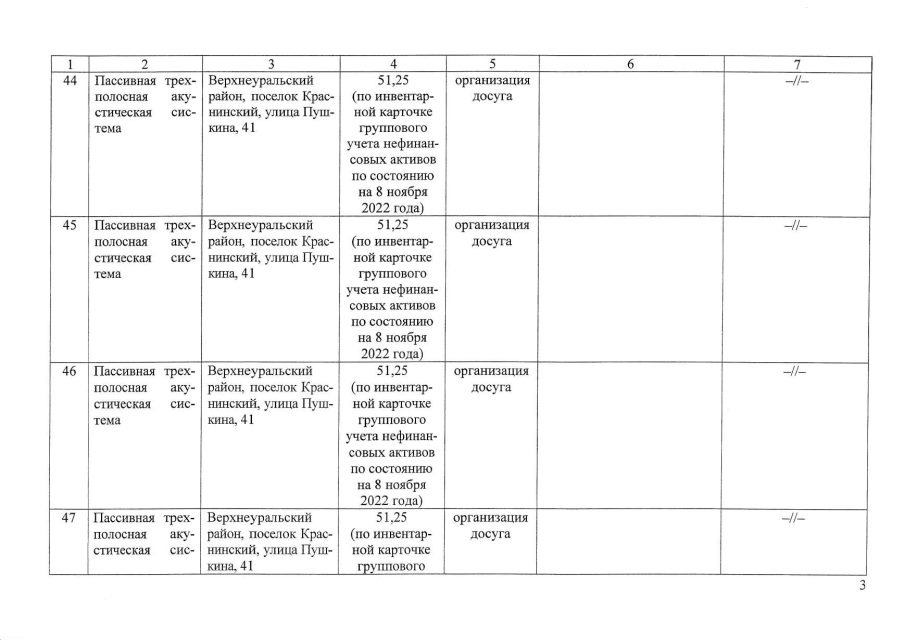 | 1 | 2 | 3 | 4 | 5 | 6 | 7 |
|---|---|---|---|---|---|---|
| 44 | Пассивная трехполосная акустическая система | Верхнеуральский район, поселок Краснинский, улица Пушкина, 41 | 51,25 (по инвентарной карточке группового учета нефинансовых активов по состоянию на 8 ноября 2022 года) | организация досуга | | –//– |
| 45 | Пассивная трехполосная акустическая система | Верхнеуральский район, поселок Краснинский, улица Пушкина, 41 | 51,25 (по инвентарной карточке группового учета нефинансовых активов по состоянию на 8 ноября 2022 года) | организация досуга | | –//– |
| 46 | Пассивная трехполосная акустическая система | Верхнеуральский район, поселок Краснинский, улица Пушкина, 41 | 51,25 (по инвентарной карточке группового учета нефинансовых активов по состоянию на 8 ноября 2022 года) | организация досуга | | –//– |
| 47 | Пассивная трехполосная акустическая сис- | Верхнеуральский район, поселок Краснинский, улица Пушкина, 41 | 51,25 (по инвентарной карточке группового | организация досуга | | –//– |

3